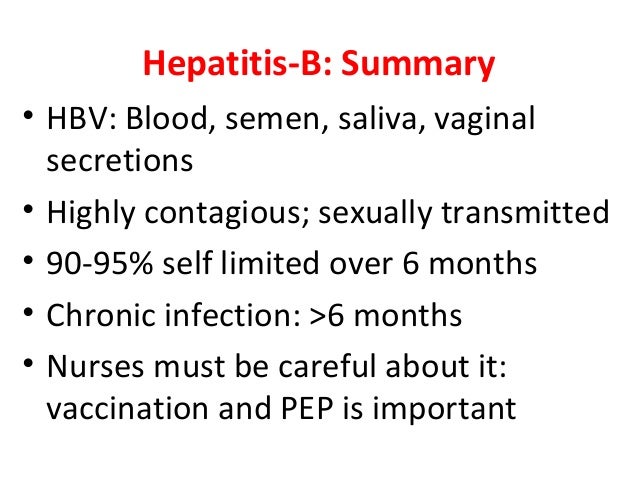 Hepatitis-B: Summary

• HBV: Blood, semen, saliva, vaginal secretions
• Highly contagious; sexually transmitted
• 90-95% self limited over 6 months
• Chronic infection: >6 months
• Nurses must be careful about it: vaccination and PEP is important